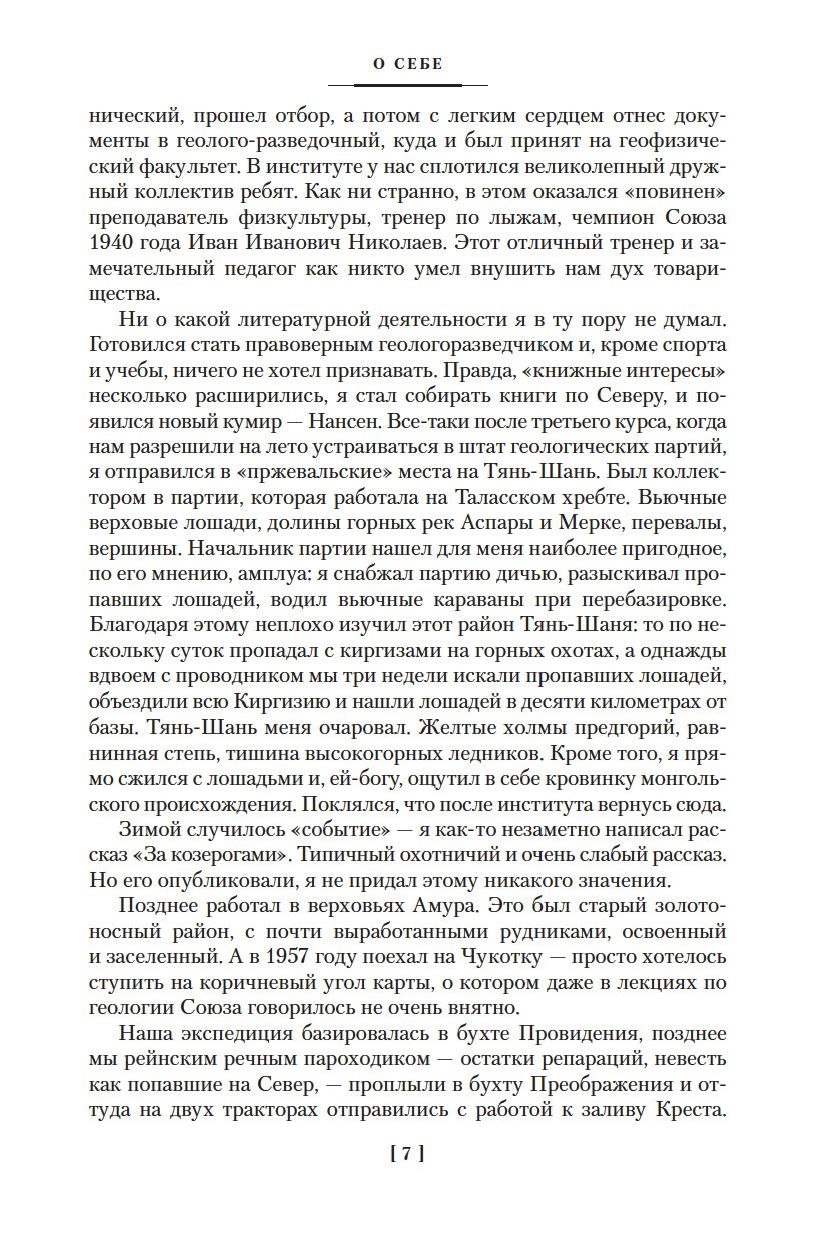 О СЕБЕ

нический, прошел отбор, а потом с легким сердцем отнес документы в геолого-разведочный, куда и был принят на геофизический факультет. В институте у нас сплотился великолепный дружный коллектив ребят. Как ни странно, в этом оказался «повинен» преподаватель физкультуры, тренер по лыжам, чемпион Союза 1940 года Иван Иванович Николаев. Этот отличный тренер и замечательный педагог как никто умел внушить нам дух товарищества.

Ни о какой литературной деятельности я в ту пору не думал. Готовился стать правоверным геологоразведчиком и, кроме спорта и учебы, ничего не хотел признавать. Правда, «книжные интересы» несколько расширились, я стал собирать книги по Северу, и появился новый кумир — Нансен. Все-таки после третьего курса, когда нам разрешили на лето устраиваться в штат геологических партий, я отправился в «пржевальские» места на Тянь-Шань. Был коллектором в партии, которая работала на Таласском хребте. Вьючные верховые лошади, долины горных рек Аспары и Мерке, перевалы, вершины. Начальник партии нашел для меня наиболее пригодное, по его мнению, амплуа: я снабжал партию дичью, разыскивал пропавших лошадей, водил вьючные караваны при перебазировке. Благодаря этому неплохо изучил этот район Тянь-Шаня: то по нескольку суток пропадал с киргизами на горных охотах, а однажды вдвоем с проводником мы три недели искали пропавших лошадей, объездили всю Киргизию и нашли лошадей в десяти километрах от базы. Тянь-Шань меня очаровал. Желтые холмы предгорий, равнинная степь, тишина высокогорных ледников. Кроме того, я прямо сжился с лошадьми и, ей-богу, ощутил в себе кровинку монгольского происхождения. Поклялся, что после института вернусь сюда.

Зимой случилось «событие» — я как-то незаметно написал рассказ «За козерогами». Типичный охотничий и очень слабый рассказ. Но его опубликовали, я не придал этому никакого значения.

Позднее работал в верховьях Амура. Это был старый золотоносный район, с почти выработанными рудниками, освоенный и заселенный. А в 1957 году поехал на Чукотку — просто хотелось ступить на коричневый угол карты, о котором даже в лекциях по геологии Союза говорилось не очень внятно.

Наша экспедиция базировалась в бухте Провидения, позднее мы рейнским речным пароходиком — остатки репараций, невесть как попавшие на Север, — проплыли в бухту Преображения и оттуда на двух тракторах отправились с работой к заливу Креста.

[ 7 ]